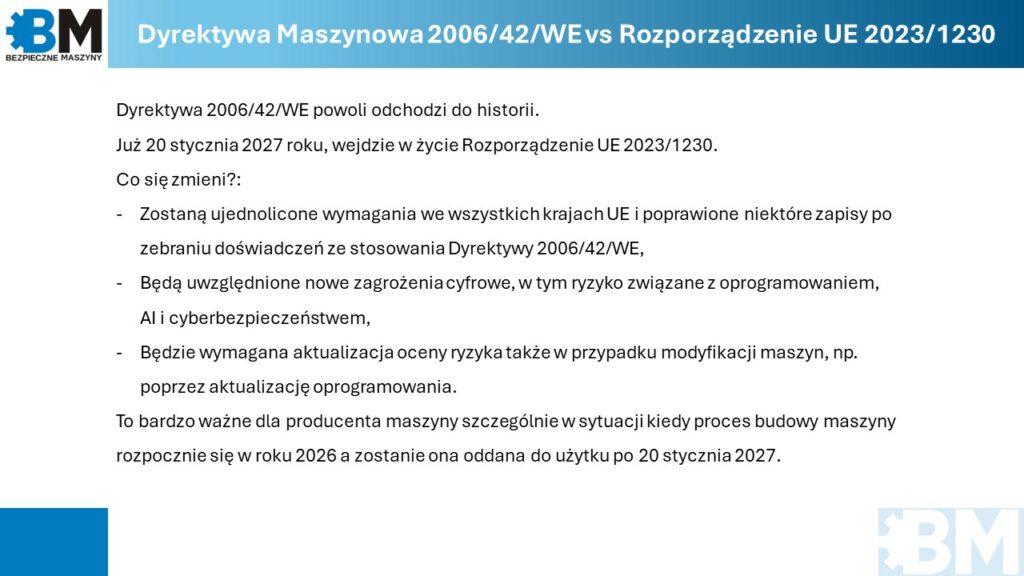 BM
BEZPIECZNE MASZYNY

Dyrektywa Maszynowa 2006/42/WE vs Rozporządzenie UE 2023/1230

Dyrektywa 2006/42/WE powoli odchodzi do historii.

Już 20 stycznia 2027 roku, wejdzie w życie Rozporządzenie UE 2023/1230.

Co się zmieni?:

- Zostaną ujednolicone wymagania we wszystkich krajach UE i poprawione niektóre zapisy po zebraniu doświadczeń ze stosowania Dyrektywy 2006/42/WE,
- Będą uwzględnione nowe zagrożenia cyfrowe, w tym ryzyko związane z oprogramowaniem, AI i cyberbezpieczeństwem,
- Będzie wymagana aktualizacja oceny ryzyka także w przypadku modyfikacji maszyn, np. poprzez aktualizację oprogramowania.

To bardzo ważne dla producenta maszyny szczególnie w sytuacji kiedy proces budowy maszyny rozpocznie się w roku 2026 a zostanie ona oddana do użytku po 20 stycznia 2027.

BM